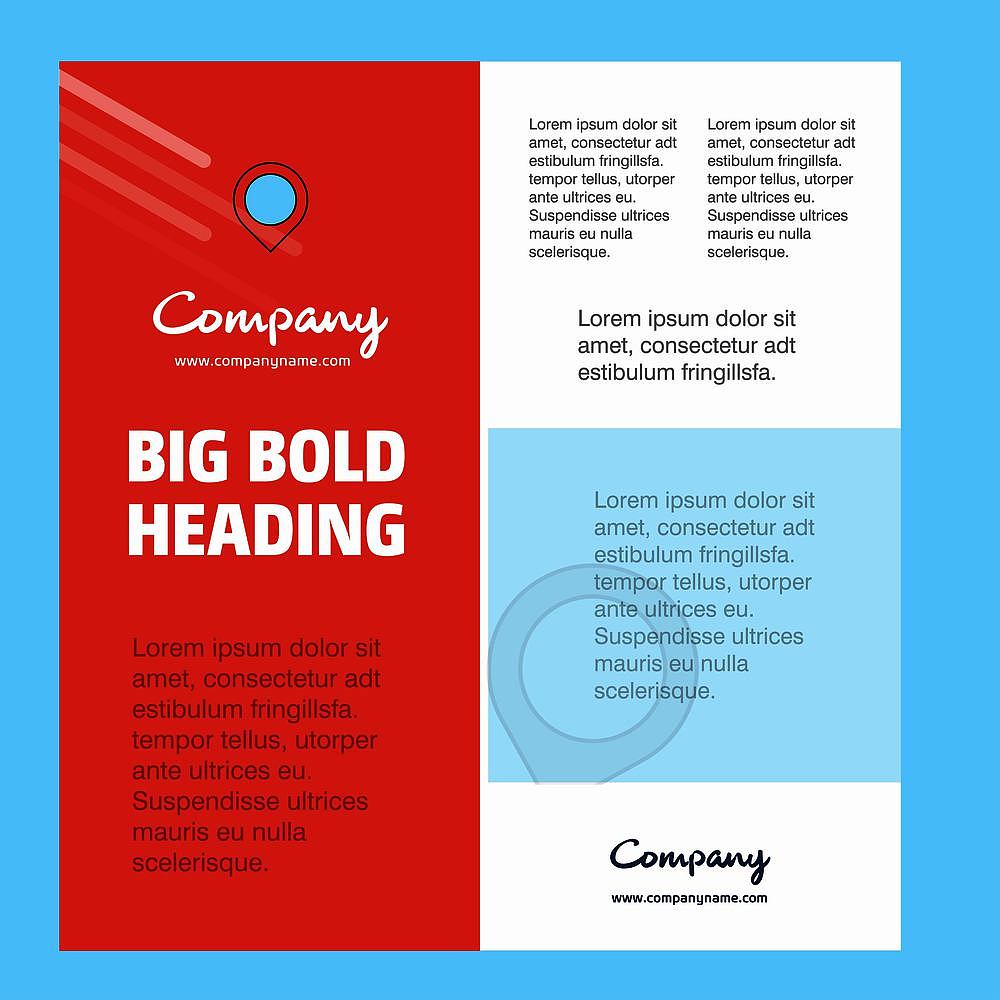 Company
www.companyname.com

BIG BOLD HEADING

Lorem ipsum dolor sit amet, consectetur adt estibulum fringillsfa. tempor tellus, utorper ante ultrices eu. Suspendisse ultrices mauris eu nulla scelerisque.

Lorem ipsum dolor sit amet, consectetur adt estibulum fringillsfa. tempor tellus, utorper ante ultrices eu. Suspendisse ultrices mauris eu nulla scelerisque.

Lorem ipsum dolor sit amet, consectetur adt estibulum fringillsfa. tempor tellus, utorper ante ultrices eu. Suspendisse ultrices mauris eu nulla scelerisque.

Lorem ipsum dolor sit amet, consectetur adt estibulum fringillsfa.

Lorem ipsum dolor sit amet, consectetur adt estibulum fringillsfa. tempor tellus, utorper ante ultrices eu. Suspendisse ultrices mauris eu nulla scelerisque.

Company
www.companyname.com